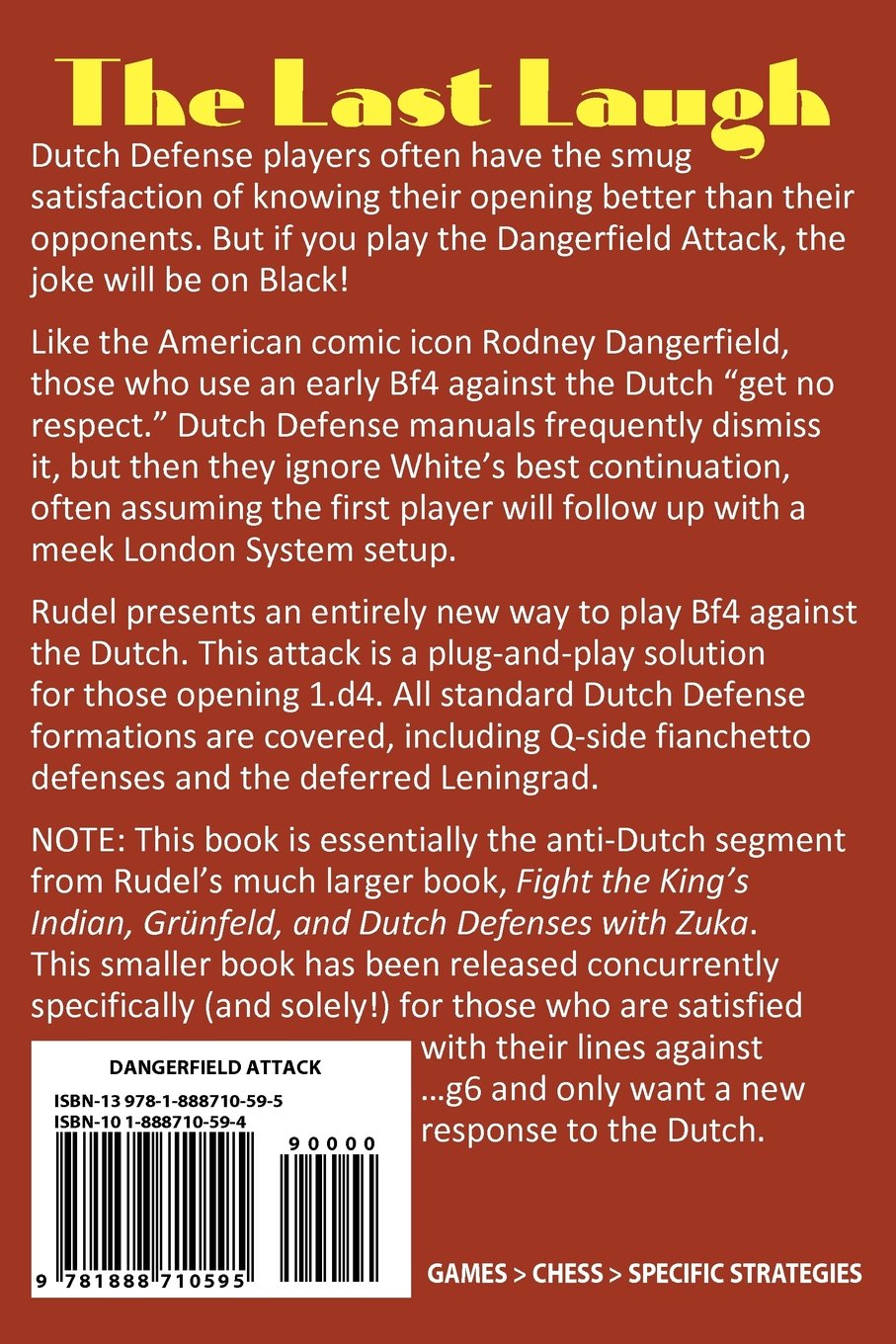 The Last Laugh

Dutch Defense players often have the smug satisfaction of knowing their opening better than their opponents. But if you play the Dangerfield Attack, the joke will be on Black!

Like the American comic icon Rodney Dangerfield, those who use an early Bf4 against the Dutch "get no respect." Dutch Defense manuals frequently dismiss it, but then they ignore White's best continuation, often assuming the first player will follow up with a meek London System setup.

Rudel presents an entirely new way to play Bf4 against the Dutch. This attack is a plug-and-play solution for those opening 1.d4. All standard Dutch Defense formations are covered, including Q-side fianchetto defenses and the deferred Leningrad.

NOTE: This book is essentially the anti-Dutch segment from Rudel's much larger book, Fight the King's Indian, Grünfeld, and Dutch Defenses with Zuka. This smaller book has been released concurrently specifically (and solely!) for those who are satisfied with their lines against ...g6 and only want a new response to the Dutch.

DANGERFIELD ATTACK
ISBN-13 978-1-888710-59-5
ISBN-10 1-888710-59-4
90000
9 781888 710595

GAMES > CHESS > SPECIFIC STRATEGIES